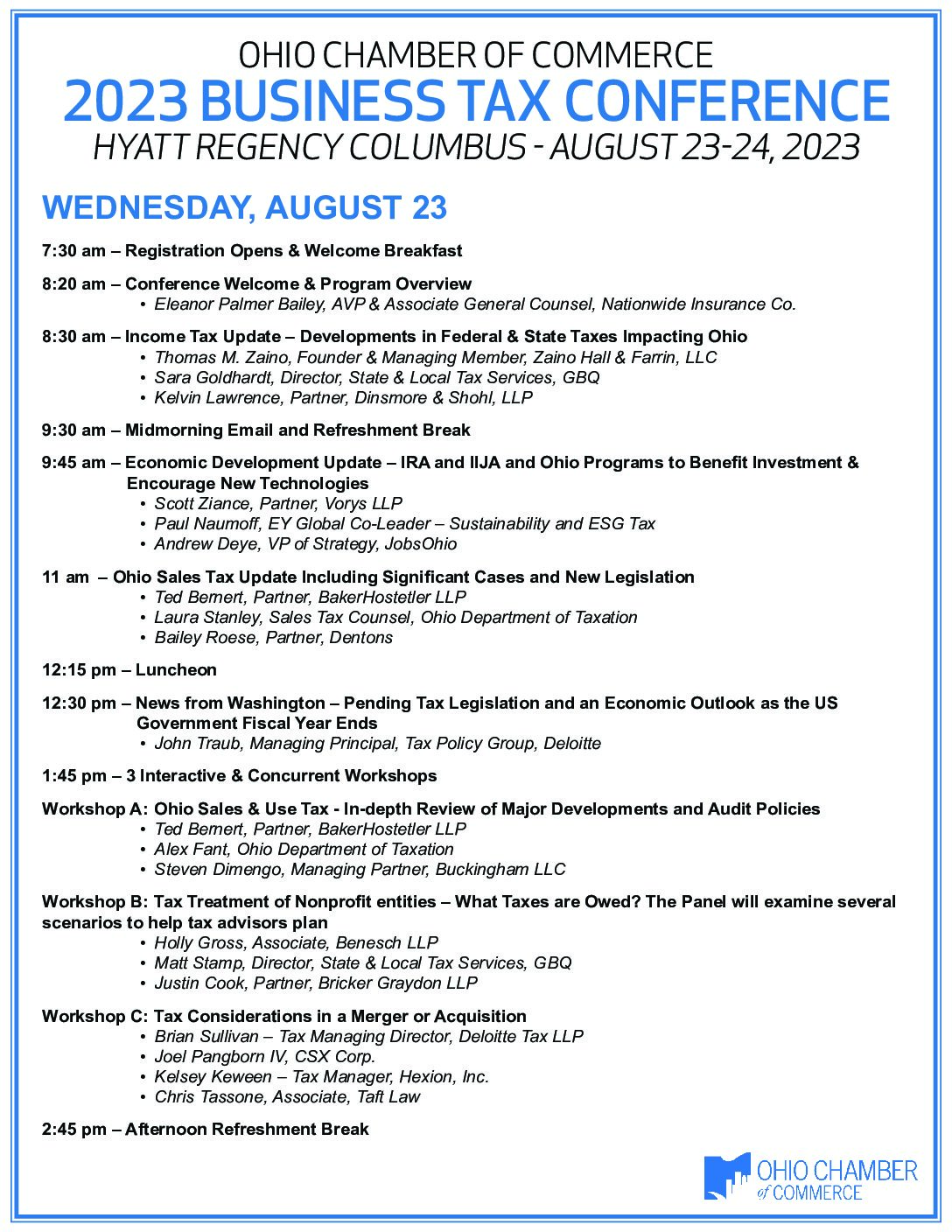 OHIO CHAMBER OF COMMERCE
2023 BUSINESS TAX CONFERENCE
HYATT REGENCY COLUMBUS - AUGUST 23-24, 2023

WEDNESDAY, AUGUST 23

7:30 am – Registration Opens & Welcome Breakfast

8:20 am – Conference Welcome & Program Overview
• Eleanor Palmer Bailey, AVP & Associate General Counsel, Nationwide Insurance Co.

8:30 am – Income Tax Update – Developments in Federal & State Taxes Impacting Ohio
• Thomas M. Zaino, Founder & Managing Member, Zaino Hall & Farrin, LLC
• Sara Goldhardt, Director, State & Local Tax Services, GBQ
• Kelvin Lawrence, Partner, Dinsmore & Shohl, LLP

9:30 am – Midmorning Email and Refreshment Break

9:45 am – Economic Development Update – IRA and IIJA and Ohio Programs to Benefit Investment & Encourage New Technologies
• Scott Ziance, Partner, Vorys LLP
• Paul Naumoff, EY Global Co-Leader – Sustainability and ESG Tax
• Andrew Deye, VP of Strategy, JobsOhio

11 am – Ohio Sales Tax Update Including Significant Cases and New Legislation
• Ted Bernert, Partner, BakerHostetler LLP
• Laura Stanley, Sales Tax Counsel, Ohio Department of Taxation
• Bailey Roese, Partner, Dentons

12:15 pm – Luncheon

12:30 pm – News from Washington – Pending Tax Legislation and an Economic Outlook as the US Government Fiscal Year Ends
• John Traub, Managing Principal, Tax Policy Group, Deloitte

1:45 pm – 3 Interactive & Concurrent Workshops

Workshop A: Ohio Sales & Use Tax - In-depth Review of Major Developments and Audit Policies
• Ted Bernert, Partner, BakerHostetler LLP
• Alex Fant, Ohio Department of Taxation
• Steven Dimengo, Managing Partner, Buckingham LLC

Workshop B: Tax Treatment of Nonprofit entities – What Taxes are Owed? The Panel will examine several scenarios to help tax advisors plan
• Holly Gross, Associate, Benesch LLP
• Matt Stamp, Director, State & Local Tax Services, GBQ
• Justin Cook, Partner, Bricker Graydon LLP

Workshop C: Tax Considerations in a Merger or Acquisition
• Brian Sullivan – Tax Managing Director, Deloitte Tax LLP
• Joel Pangborn IV, CSX Corp.
• Kelsey Keween – Tax Manager, Hexion, Inc.
• Chris Tassone, Associate, Taft Law

2:45 pm – Afternoon Refreshment Break

OHIO CHAMBER of COMMERCE